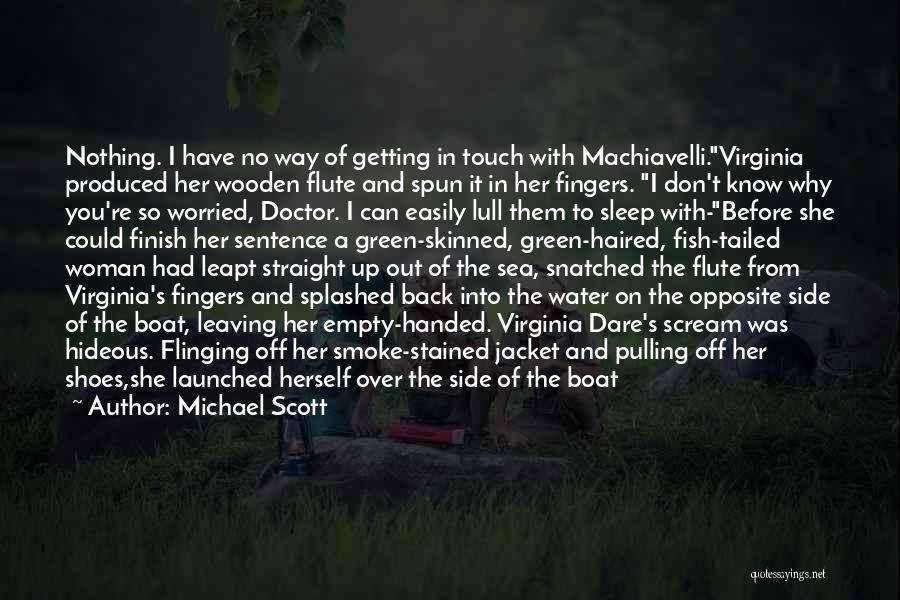 Nothing. I have no way of getting in touch with Machiavelli."Virginia produced her wooden flute and spun it in her fingers. "I don't know why you're so worried, Doctor. I can easily lull them to sleep with-"Before she could finish her sentence a green-skinned, green-haired, fish-tailed woman had leapt straight up out of the sea, snatched the flute from Virginia's fingers and splashed back into the water on the opposite side of the boat, leaving her empty-handed. Virginia Dare's scream was hideous. Flinging off her smoke-stained jacket and pulling off her shoes,she launched herself over the side of the boat

~ Author: Michael Scott

quotessayings.net